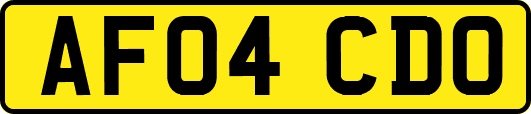 AF04 CDO